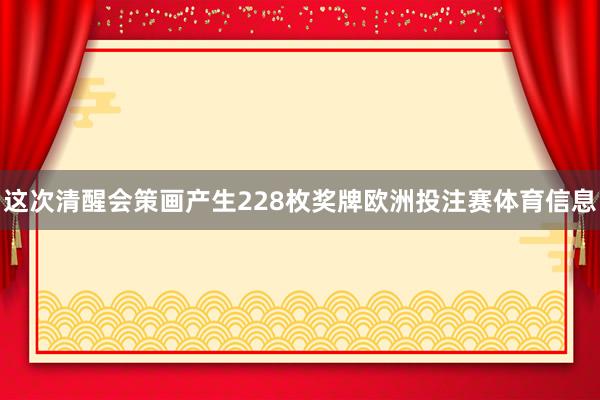 这次清醒会策画产生228枚奖牌欧洲投注赛体育信息